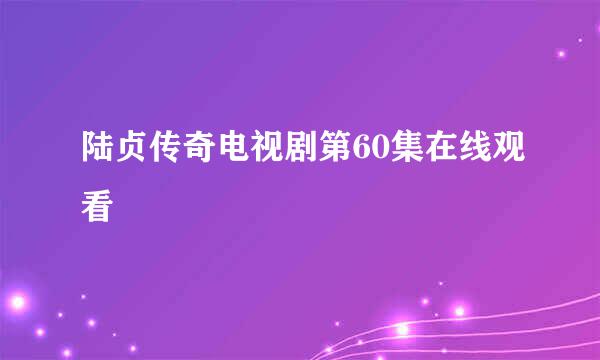 陆贞传奇电视剧第60集在线观看